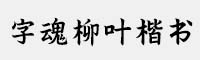 字魂柳叶楷书